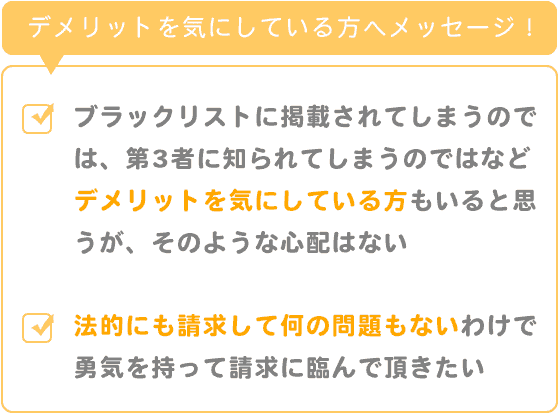 デメリットを気にしている方へメッセージ！

ブラックリストに掲載されてしまうのでは、第3者に知られてしまうのではなどデメリットを気にしている方もいると思うが、そのような心配はない

法的にも請求して何の問題もないわけで勇気を持って請求に臨んで頂きたい